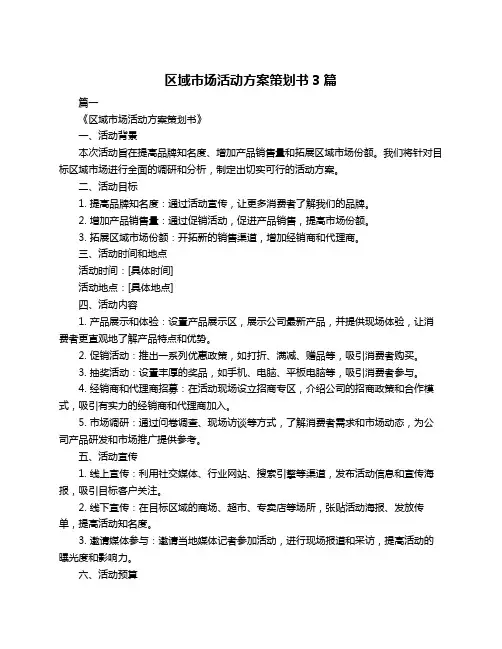 区域市场活动方案策划书 3 篇

篇一

《区域市场活动方案策划书》

一、活动背景

本次活动旨在提高品牌知名度、增加产品销售量和拓展区域市场份额。我们将针对目标区域市场进行全面的调研和分析，制定出切实可行的活动方案。

二、活动目标

1. 提高品牌知名度：通过活动宣传，让更多消费者了解我们的品牌。

2. 增加产品销售量：通过促销活动，促进产品销售，提高市场份额。

3. 拓展区域市场份额：开拓新的销售渠道，增加经销商和代理商。

三、活动时间和地点

活动时间：[具体时间]

活动地点：[具体地点]

四、活动内容

1. 产品展示和体验：设置产品展示区，展示公司最新产品，并提供现场体验，让消费者更直观地了解产品特点和优势。

2. 促销活动：推出一系列优惠政策，如打折、满减、赠品等，吸引消费者购买。

3. 抽奖活动：设置丰厚的奖品，如手机、电脑、平板电脑等，吸引消费者参与。

4. 经销商和代理商招募：在活动现场设立招商专区，介绍公司的招商政策和合作模式，吸引有实力的经销商和代理商加入。

5. 市场调研：通过问卷调查、现场访谈等方式，了解消费者需求和市场动态，为公司产品研发和市场推广提供参考。

五、活动宣传

1. 线上宣传：利用社交媒体、行业网站、搜索引擎等渠道，发布活动信息和宣传海报，吸引目标客户关注。

2. 线下宣传：在目标区域的商场、超市、专卖店等场所，张贴活动海报、发放传单，提高活动知名度。

3. 邀请媒体参与：邀请当地媒体记者参加活动，进行现场报道和采访，提高活动的曝光度和影响力。

六、活动预算